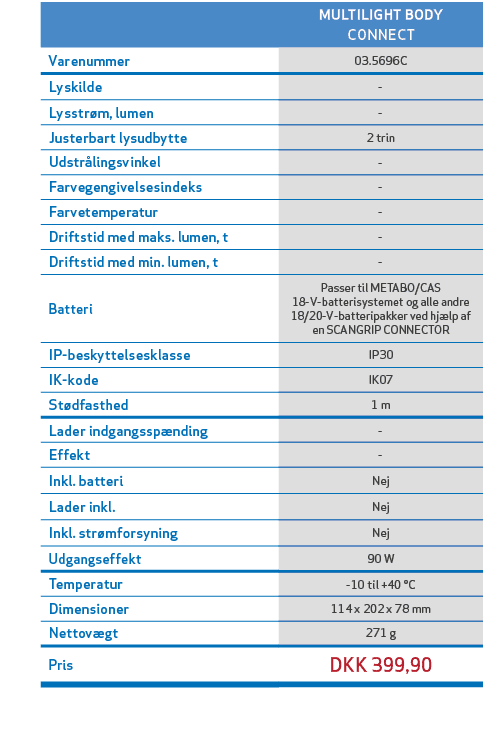 | | MULTILIGHT BODY CONNECT |
|---|---|
| Varenummer | 03.5696C |
| Lyskilde | - |
| Lysstrøm, lumen | - |
| Justerbart lysudbytte | 2 trin |
| Udstrålingsvinkel | - |
| Farvegengivelsesindeks | - |
| Farvetemperatur | - |
| Driftstid med maks. lumen, t | - |
| Driftstid med min. lumen, t | - |
| Batteri | Passer til METABO/CAS 18-V-batterisystemet og alle andre 18/20-V-batteripakker ved hjælp af en SCANGRIP CONNECTOR |
| IP-beskyttelsesklasse | IP30 |
| IK-kode | IK07 |
| Stødfasthed | 1 m |
| Lader indgangsspænding | - |
| Effekt | - |
| Inkl. batteri | Nej |
| Lader inkl. | Nej |
| Inkl. strømforsyning | Nej |
| Udgangseffekt | 90 W |
| Temperatur | -10 til +40 °C |
| Dimensioner | 114 x 202 x 78 mm |
| Nettovægt | 271 g |
| Pris | DKK 399,90 |